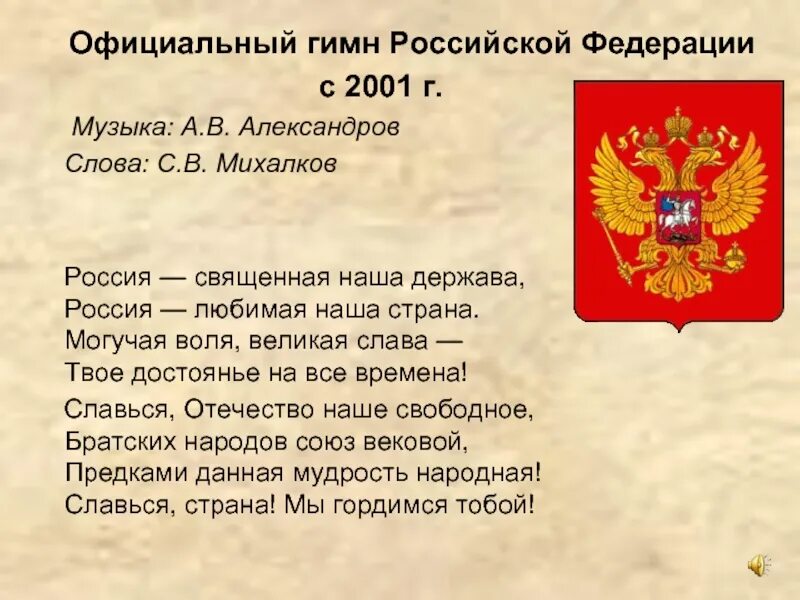 Официальный гимн Российской Федерации с 2001 г.

Музыка: А.В. Александров
Слова: С.В. Михалков

Россия — священная наша держава,
Россия — любимая наша страна.
Могучая воля, великая слава —
Твое достоянье на все времена!

Славься, Отечество наше свободное,
Братских народов союз вековой,
Предками данная мудрость народная!
Славься, страна! Мы гордимся тобой!